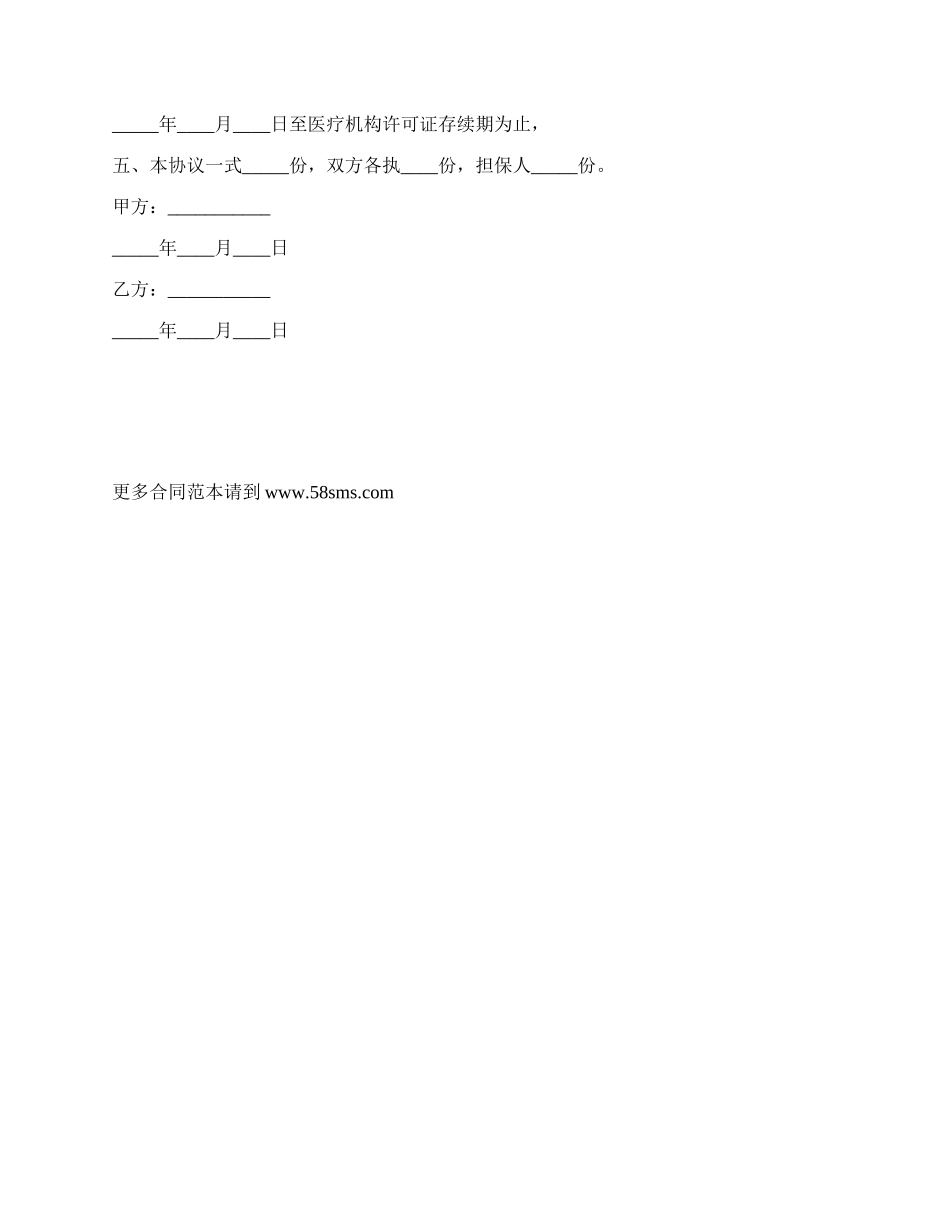 _____年____月____日至医疗机构许可证存续期为止，

五、本协议一式_____份，双方各执____份，担保人_____份。

甲方：___________

_____年____月____日

乙方：___________

_____年____月____日

更多合同范本请到 www.58sms.com